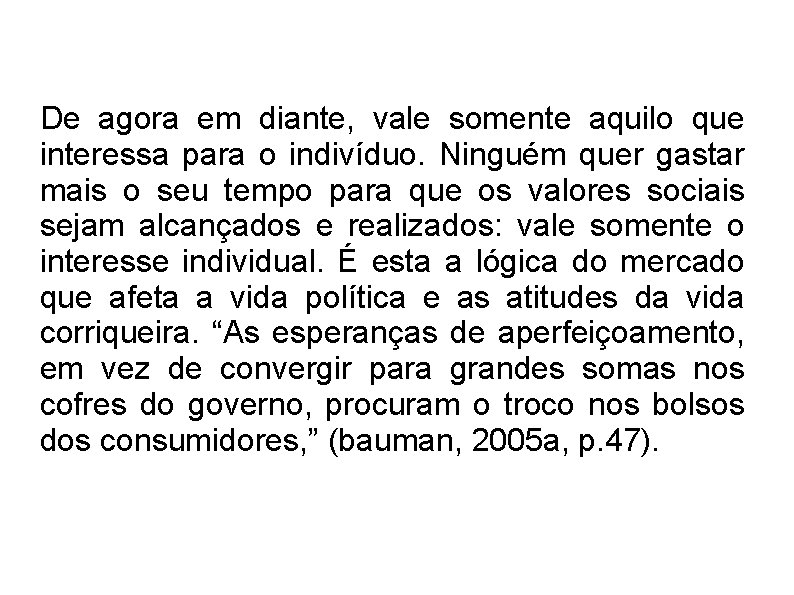 De agora em diante, vale somente aquilo que interessa para o indivíduo. Ninguém quer gastar mais o seu tempo para que os valores sociais sejam alcançados e realizados: vale somente o interesse individual. É esta a lógica do mercado que afeta a vida política e as atitudes da vida corriqueira. “As esperanças de aperfeiçoamento, em vez de convergir para grandes somas nos cofres do governo, procuram o troco nos bolsos dos consumidores,” (bauman, 2005a, p.47).